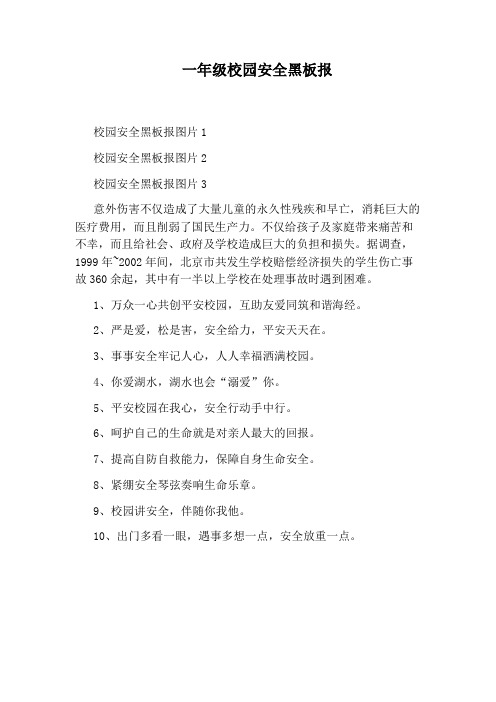 一年级校园安全黑板报

校园安全黑板报图片 1

校园安全黑板报图片 2

校园安全黑板报图片 3

意外伤害不仅造成了大量儿童的永久性残疾和早亡，消耗巨大的医疗费用，而且削弱了国民生产力。不仅给孩子及家庭带来痛苦和不幸，而且给社会、政府及学校造成巨大的负担和损失。据调查，1999 年~2002 年间，北京市共发生学校赔偿经济损失的学生伤亡事故 360 余起，其中有一半以上学校在处理事故时遇到困难。

1、万众一心共创平安校园，互助友爱同筑和谐海经。

2、严是爱，松是害，安全给力，平安天天在。

3、事事安全牢记人心，人人幸福洒满校园。

4、你爱湖水，湖水也会“溺爱”你。

5、平安校园在我心，安全行动手中行。

6、呵护自己的生命就是对亲人最大的回报。

7、提高自防自救能力，保障自身生命安全。

8、紧绷安全琴弦奏响生命乐章。

9、校园讲安全，伴随你我他。

10、出门多看一眼，遇事多想一点，安全放重一点。